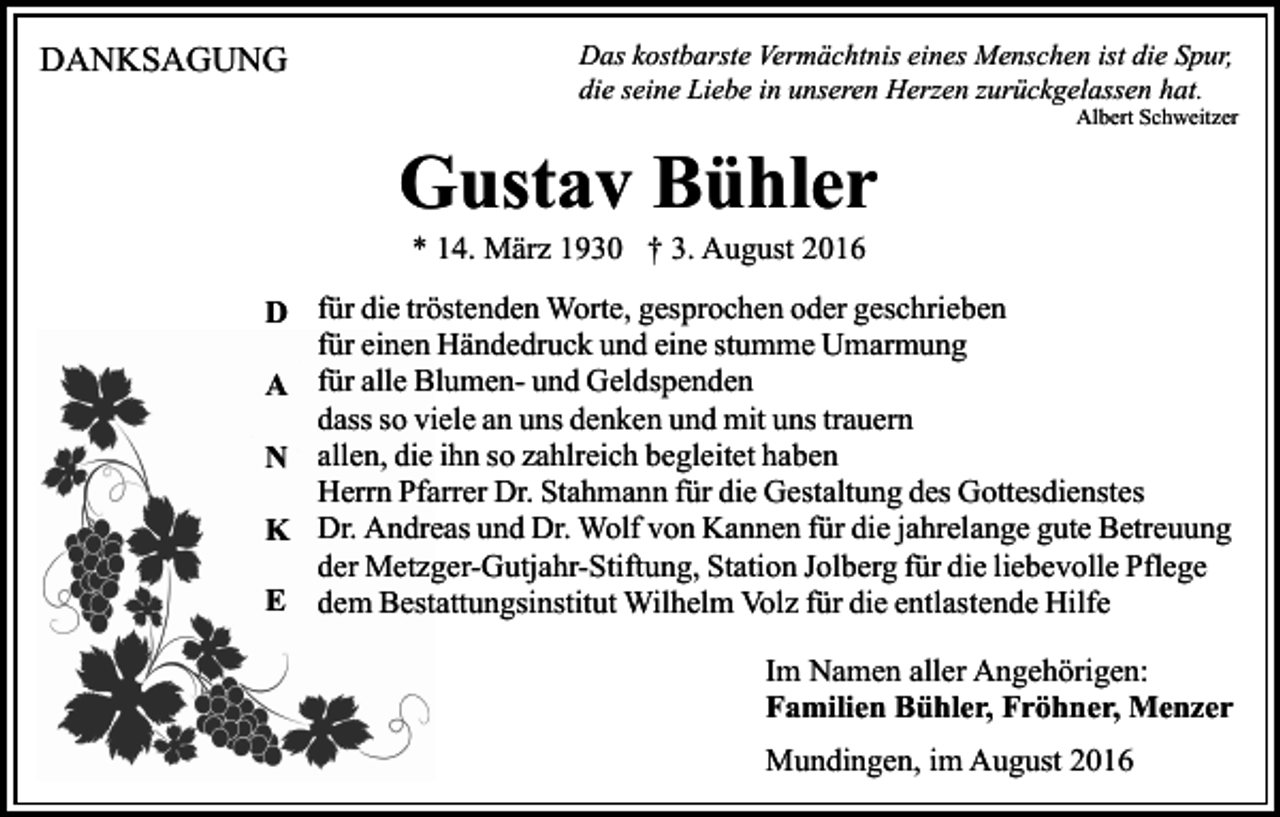 DANKSAGUNG

Das kostbarste Vermächtnis eines Menschen ist die Spur, die seine Liebe in unseren Herzen zurückgelassen hat.
Albert Schweitzer

Gustav Bühler

* 14. März 1930 † 3. August 2016

D für die tröstenden Worte, gesprochen oder geschrieben
für einen Händedruck und eine stumme Umarmung
A für alle Blumen- und Geldspenden
dass so viele an uns denken und mit uns trauern
N allen, die ihn so zahlreich begleitet haben
Herrn Pfarrer Dr. Stahmann für die Gestaltung des Gottesdienstes
K Dr. Andreas und Dr. Wolf von Kannen für die jahrelange gute Betreuung
der Metzger-Gutjahr-Stiftung, Station Jolberg für die liebevolle Pflege
E dem Bestattungsinstitut Wilhelm Volz für die entlastende Hilfe

Im Namen aller Angehörigen:
Familien Bühler, Fröhner, Menzer

Mundingen, im August 2016